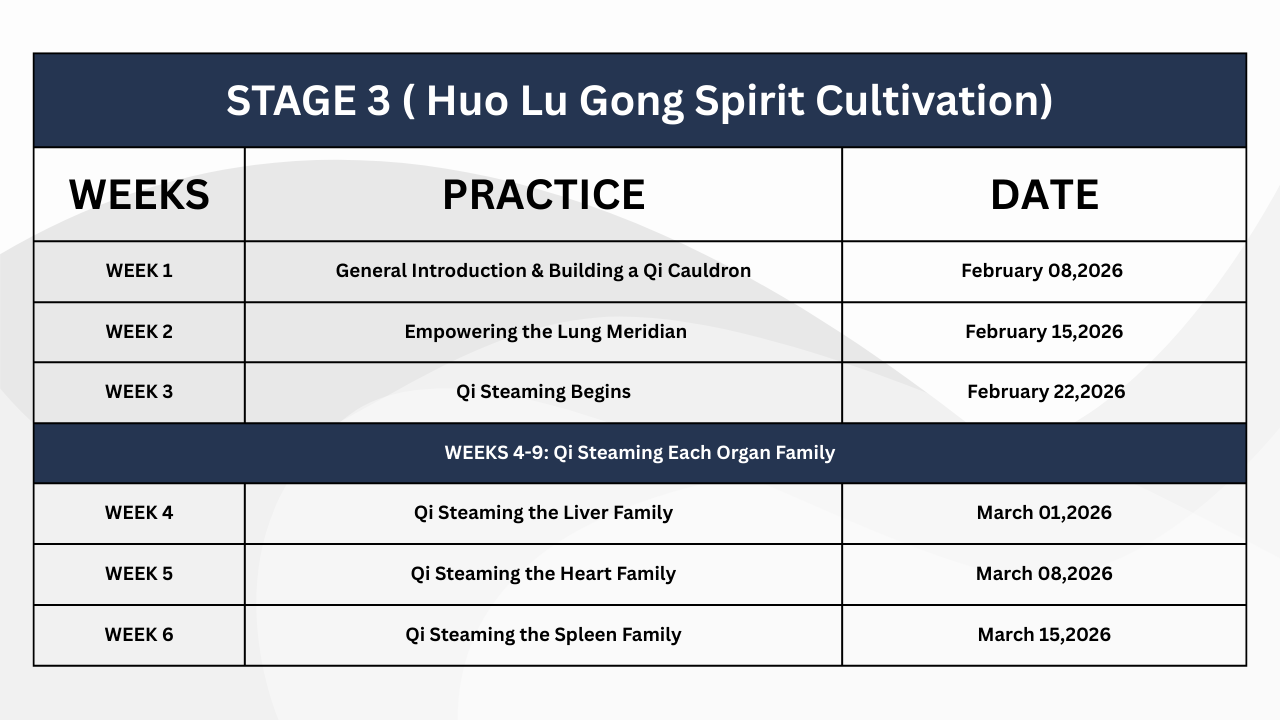 STAGE 3 ( Huo Lu Gong Spirit Cultivation)

| WEEKS | PRACTICE | DATE |
|---|---|---|
| WEEK 1 | General Introduction & Building a Qi Cauldron | February 08,2026 |
| WEEK 2 | Empowering the Lung Meridian | February 15,2026 |
| WEEK 3 | Qi Steaming Begins | February 22,2026 |
| WEEKS 4-9: Qi Steaming Each Organ Family | | |
| WEEK 4 | Qi Steaming the Liver Family | March 01,2026 |
| WEEK 5 | Qi Steaming the Heart Family | March 08,2026 |
| WEEK 6 | Qi Steaming the Spleen Family | March 15,2026 |